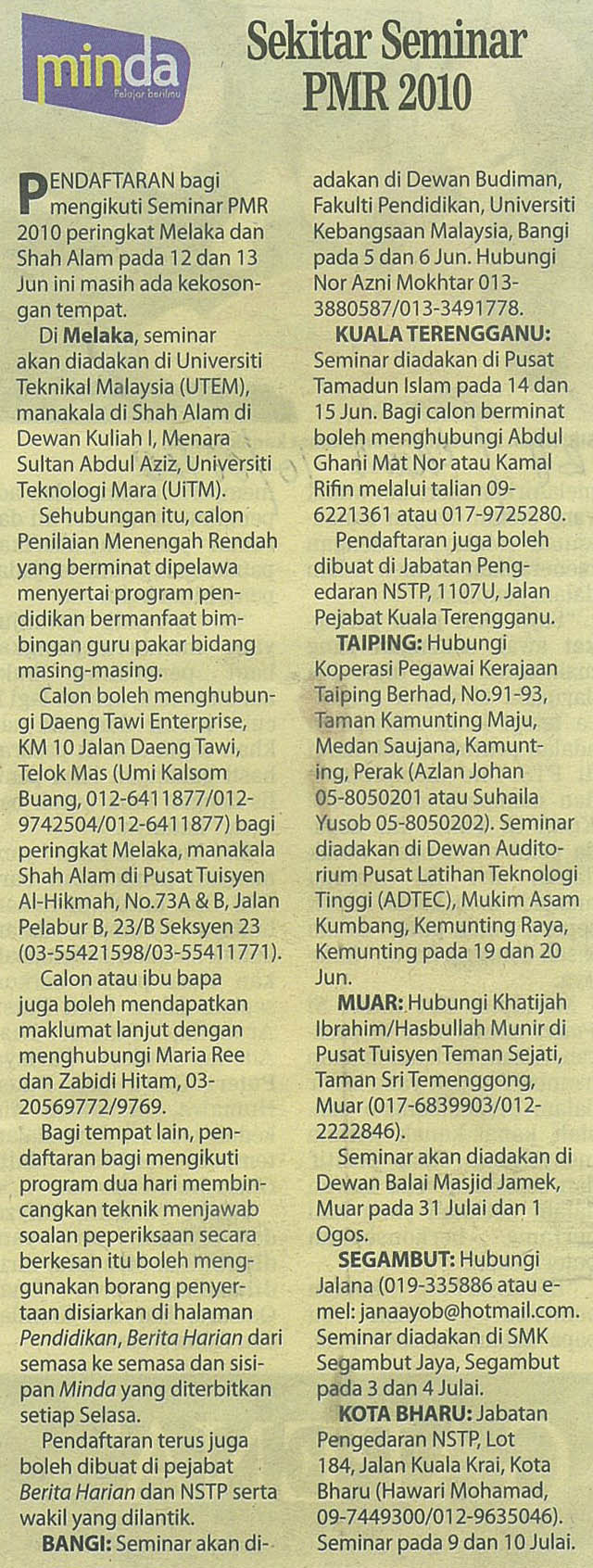 minda
Pelajar berilmu

Sekitar Seminar PMR 2010

PENDAFTARAN bagi mengikuti Seminar PMR 2010 peringkat Melaka dan Shah Alam pada 12 dan 13 Jun ini masih ada kekosongan tempat.

Di Melaka, seminar akan diadakan di Universiti Teknikal Malaysia (UTEM), manakala di Shah Alam di Dewan Kuliah I, Menara Sultan Abdul Aziz, Universiti Teknologi Mara (UiTM).

Sehubungan itu, calon Penilaian Menengah Rendah yang berminat dipelawa menyertai program pendidikan bermanfaat bimbingan guru pakar bidang masing-masing.

Calon boleh menghubungi Daeng Tawi Enterprise, KM 10 Jalan Daeng Tawi, Telok Mas (Umi Kalsom Buang, 012-6411877/012-9742504/012-6411877) bagi peringkat Melaka, manakala Shah Alam di Pusat Tuisyen Al-Hikmah, No.73A & B, Jalan Pelabur B, 23/B Seksyen 23 (03-55421598/03-55411771).

Calon atau ibu bapa juga boleh mendapatkan maklumat lanjut dengan menghubungi Maria Ree dan Zabidi Hitam, 03-20569772/9769.

Bagi tempat lain, pendaftaran bagi mengikuti program dua hari membincangkan teknik menjawab soalan peperiksaan secara berkesan itu boleh menggunakan borang penyertaan disiarkan di halaman Pendidikan, Berita Harian dari semasa ke semasa dan sisipan Minda yang diterbitkan setiap Selasa.

Pendaftaran terus juga boleh dibuat di pejabat Berita Harian dan NSTP serta wakil yang dilantik.

BANGI: Seminar akan diadakan di Dewan Budiman, Fakulti Pendidikan, Universiti Kebangsaan Malaysia, Bangi pada 5 dan 6 Jun. Hubungi Nor Azni Mokhtar 013-3880587/013-3491778.

KUALA TERENGGANU: Seminar diadakan di Pusat Tamadun Islam pada 14 dan 15 Jun. Bagi calon berminat boleh menghubungi Abdul Ghani Mat Nor atau Kamal Rifin melalui talian 09-6221361 atau 017-9725280.

Pendaftaran juga boleh dibuat di Jabatan Pengedaran NSTP, 1107U, Jalan Pejabat Kuala Terengganu.

TAIPING: Hubungi Koperasi Pegawai Kerajaan Taiping Berhad, No.91-93, Taman Kamunting Maju, Medan Saujana, Kamunting, Perak (Azlan Johan 05-8050201 atau Suhaila Yusob 05-8050202). Seminar diadakan di Dewan Auditorium Pusat Latihan Teknologi Tinggi (ADTEC), Mukim Asam Kumbang, Kemunting Raya, Kemunting pada 19 dan 20 Jun.

MUAR: Hubungi Khatijah Ibrahim/Hasbullah Munir di Pusat Tuisyen Teman Sejati, Taman Sri Temenggong, Muar (017-6839903/012-2222846).

Seminar akan diadakan di Dewan Balai Masjid Jamek, Muar pada 31 Julai dan 1 Ogos.

SEGAMBUT: Hubungi Jalana (019-335886 atau e-mel: janaayob@hotmail.com. Seminar diadakan di SMK Segambut Jaya, Segambut pada 3 dan 4 Julai.

KOTA BHARU: Jabatan Pengedaran NSTP, Lot 184, Jalan Kuala Krai, Kota Bharu (Hawari Mohamad, 09-7449300/012-9635046). Seminar pada 9 dan 10 Julai.